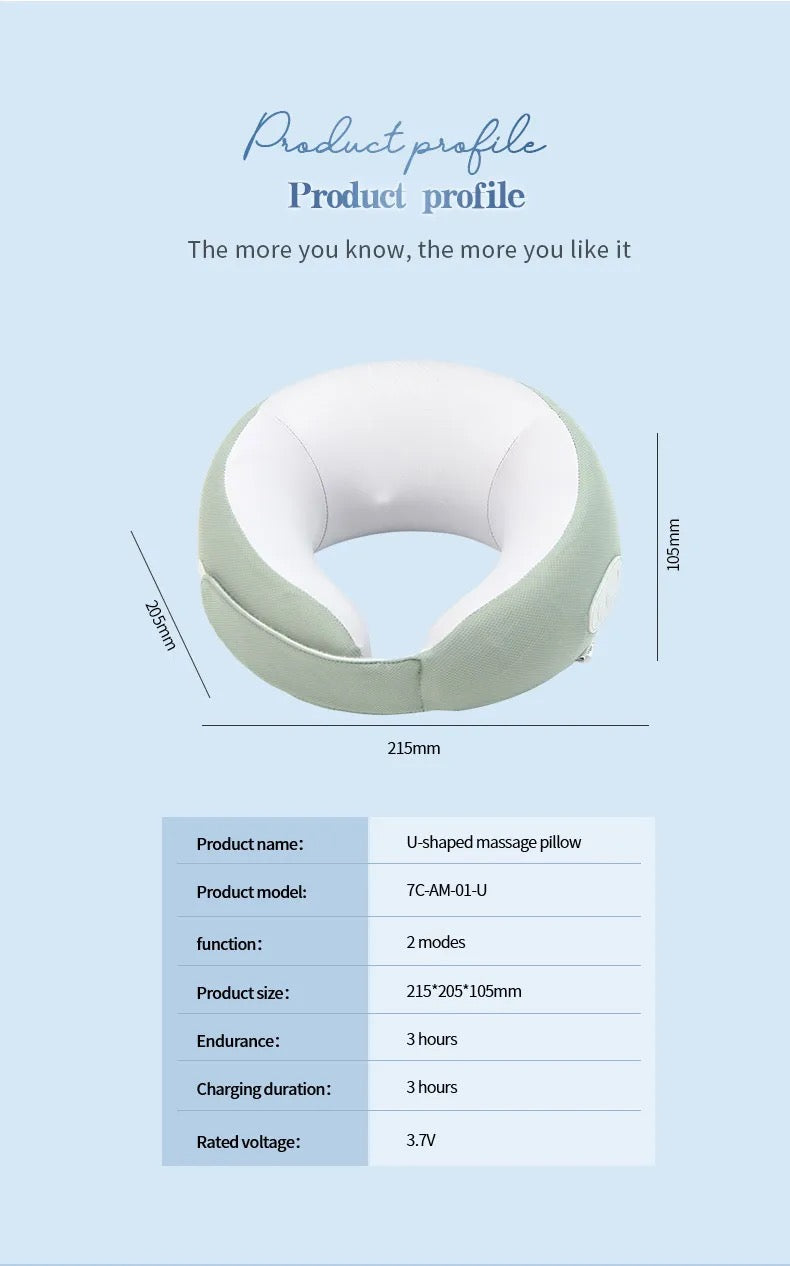 Product profile
Product profile

The more you know, the more you like it

205mm

105mm

215mm

Product name: U-shaped massage pillow
Product model: 7C-AM-01-U
function: 2 modes
Product size: 215*205*105mm
Endurance: 3 hours
Charging duration: 3 hours
Rated voltage: 3.7V